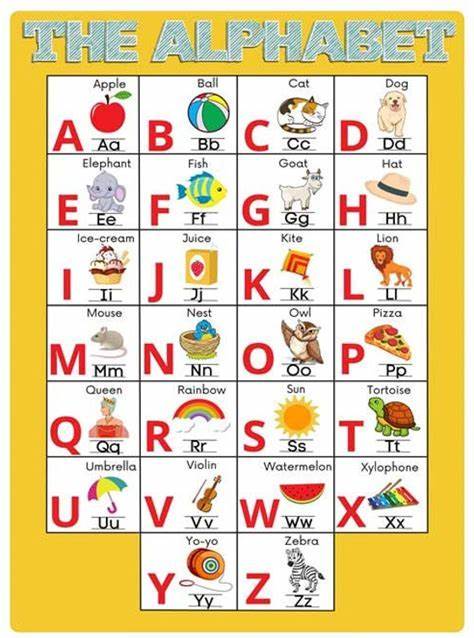 THE ALPHABET

| | | | |
|---|---|---|---|
| Apple A Aa | Ball B Bb | Cat C Cc | Dog D Dd |
| Elephant E Ee | Fish F Ff | Goat G Gg | Hat H Hh |
| Ice-cream I Ii | Juice J Jj | Kite K Kk | Lion L Ll |
| Mouse M Mm | Nest N Nn | Owl O Oo | Pizza P Pp |
| Queen Q Qq | Rainbow R Rr | Sun S Ss | Tortoise T Tt |
| Umbrella U Uu | Violin V Vv | Watermelon W Ww | Xylophone X Xx |
| | Yo-yo Y Yy | Zebra Z Zz | |